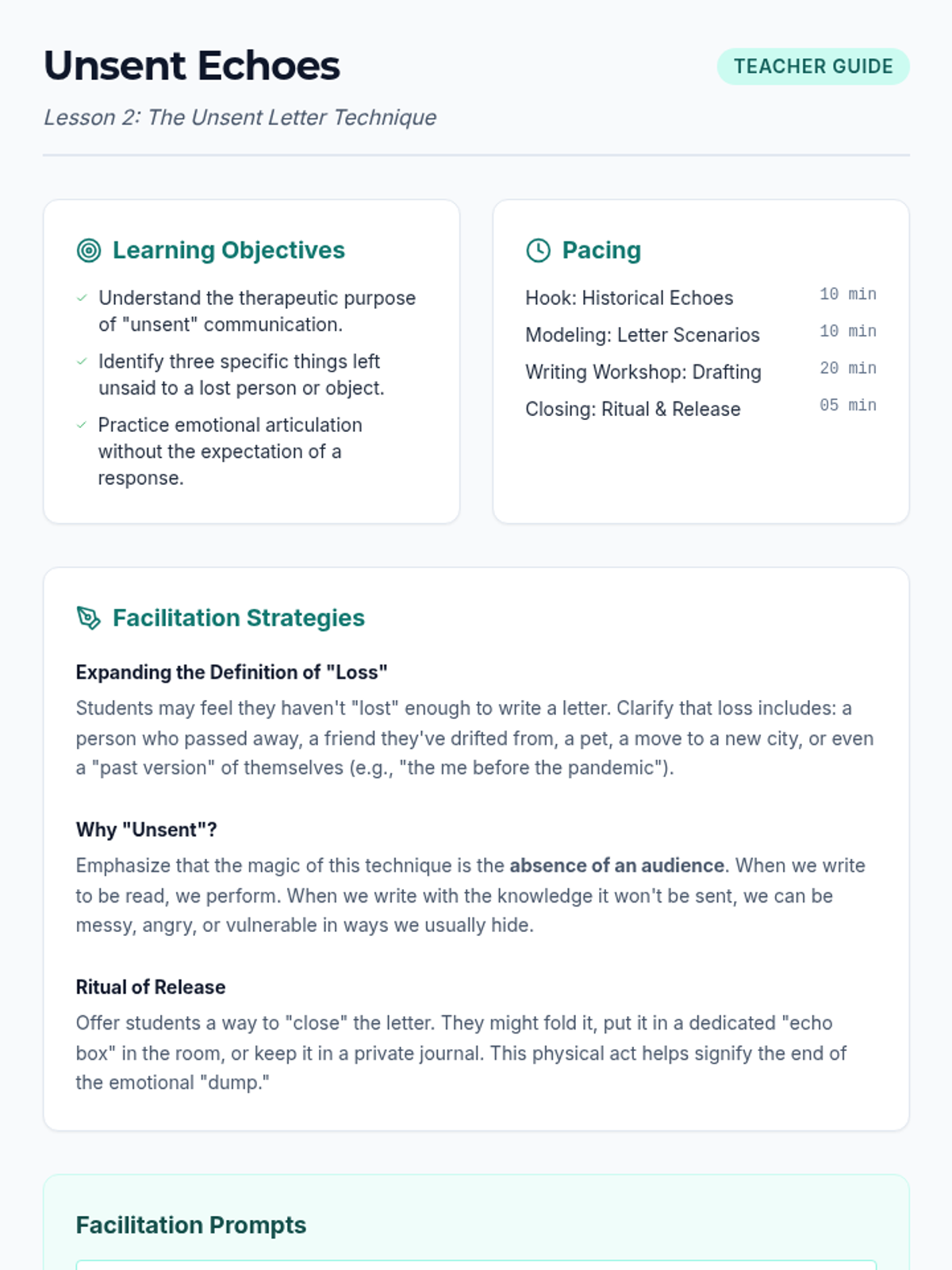 Unsent Echoes

TEACHER GUIDE

Lesson 2: The Unsent Letter Technique

Learning Objectives

✓ Understand the therapeutic purpose of "unsent" communication.

✓ Identify three specific things left unsaid to a lost person or object.

✓ Practice emotional articulation without the expectation of a response.

Pacing

Hook: Historical Echoes 10 min
Modeling: Letter Scenarios 10 min
Writing Workshop: Drafting 20 min
Closing: Ritual & Release 05 min

Facilitation Strategies

Expanding the Definition of "Loss"

Students may feel they haven't "lost" enough to write a letter. Clarify that loss includes: a person who passed away, a friend they've drifted from, a pet, a move to a new city, or even a "past version" of themselves (e.g., "the me before the pandemic").

Why "Unsent"?

Emphasize that the magic of this technique is the absence of an audience. When we write to be read, we perform. When we write with the knowledge it won't be sent, we can be messy, angry, or vulnerable in ways we usually hide.

Ritual of Release

Offer students a way to "close" the letter. They might fold it, put it in a dedicated "echo box" in the room, or keep it in a private journal. This physical act helps signify the end of the emotional "dump."

Facilitation Prompts